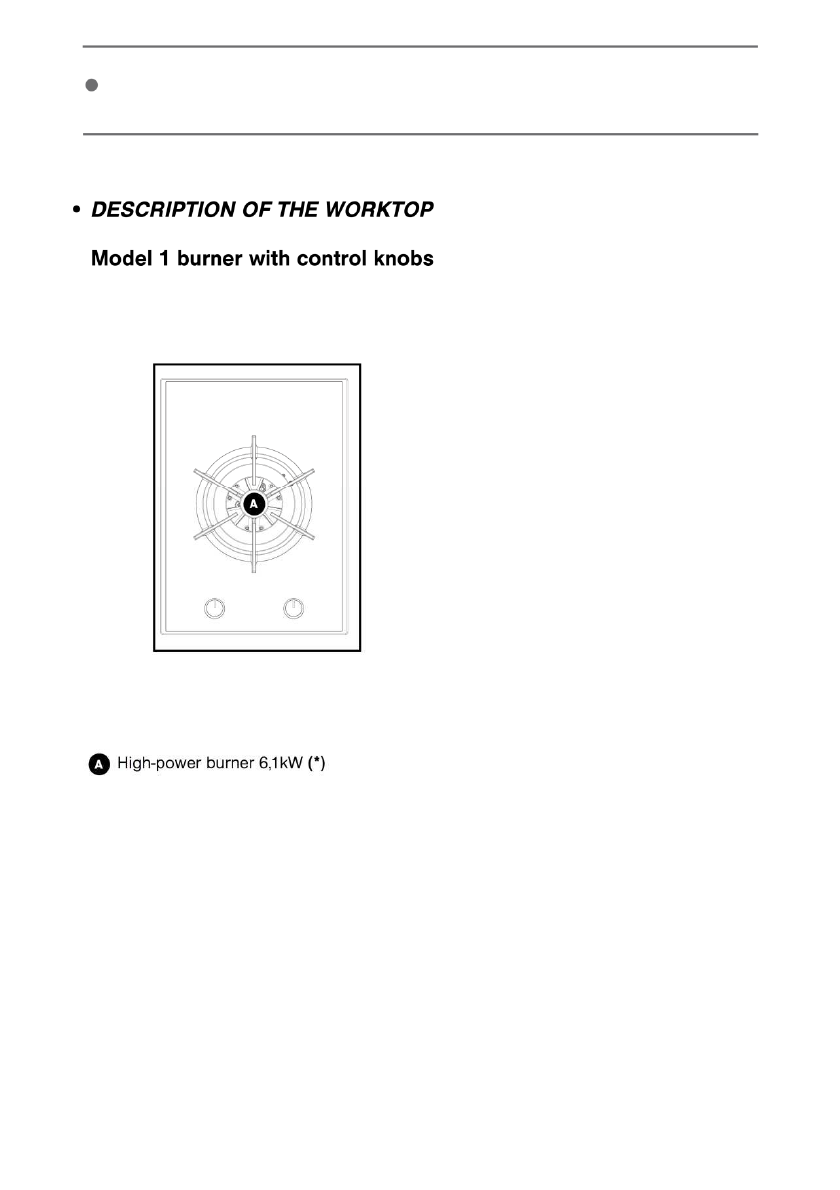 • DESCRIPTION OF THE WORKTOP

Model 1 burner with control knobs

A

A High-power burner 6,1kW (*)